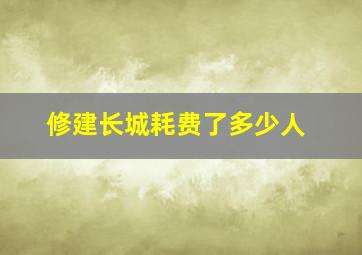 修建长城耗费了多少人